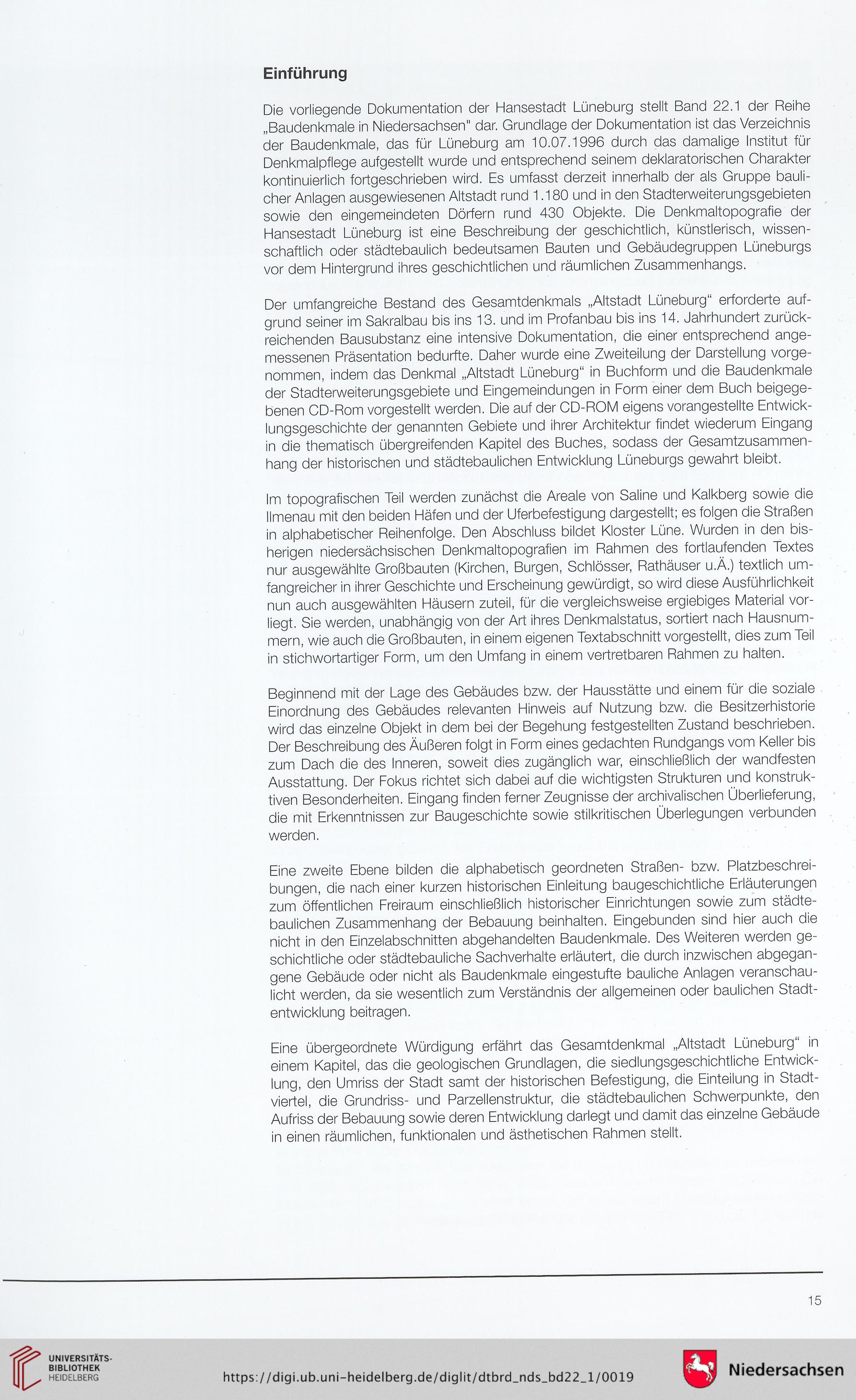 Einführung

Die vorliegende Dokumentation der Hansestadt Lüneburg stellt Band 22.1 der Reihe „Baudenkmale in Niedersachsen" dar. Grundlage der Dokumentation ist das Verzeichnis der Baudenkmale, das für Lüneburg am 10.07.1996 durch das damalige Institut für Denkmalpflege aufgestellt wurde und entsprechend seinem deklaratorischen Charakter kontinuierlich fortgeschrieben wird. Es umfasst derzeit innerhalb der als Gruppe baulicher Anlagen ausgewiesenen Altstadt rund 1.180 und in den Stadterweiterungsgebieten sowie den eingemeindeten Dörfern rund 430 Objekte. Die Denkmaltopografie der Hansestadt Lüneburg ist eine Beschreibung der geschichtlich, künstlerisch, wissenschaftlich oder städtebaulich bedeutsamen Bauten und Gebäudegruppen Lüneburgs vor dem Hintergrund ihres geschichtlichen und räumlichen Zusammenhangs.

Der umfangreiche Bestand des Gesamtdenkmals „Altstadt Lüneburg“ erforderte aufgrund seiner im Sakralbau bis ins 13. und im Profanbau bis ins 14. Jahrhundert zurückreichenden Bausubstanz eine intensive Dokumentation, die einer entsprechend angemessenen Präsentation bedurfte. Daher wurde eine Zweiteilung der Darstellung vorgenommen, indem das Denkmal „Altstadt Lüneburg“ in Buchform und die Baudenkmale der Stadterweiterungsgebiete und Eingemeindungen in Form einer dem Buch beigegebenen CD-Rom vorgestellt werden. Die auf der CD-ROM eigens vorangestellte Entwicklungsgeschichte der genannten Gebiete und ihrer Architektur findet wiederum Eingang in die thematisch übergreifenden Kapitel des Buches, sodass der Gesamtzusammenhang der historischen und städtebaulichen Entwicklung Lüneburgs gewahrt bleibt.

Im topografischen Teil werden zunächst die Areale von Saline und Kalkberg sowie die Ilmenau mit den beiden Häfen und der Uferbefestigung dargestellt; es folgen die Straßen in alphabetischer Reihenfolge. Den Abschluss bildet Kloster Lüne. Wurden in den bisherigen niedersächsischen Denkmaltopografien im Rahmen des fortlaufenden Textes nur ausgewählte Großbauten (Kirchen, Burgen, Schlösser, Rathäuser u.Ä.) textlich umfangreicher in ihrer Geschichte und Erscheinung gewürdigt, so wird diese Ausführlichkeit nun auch ausgewählten Häusern zuteil, für die vergleichsweise ergiebiges Material vorliegt. Sie werden, unabhängig von der Art ihres Denkmalstatus, sortiert nach Hausnummern, wie auch die Großbauten, in einem eigenen Textabschnitt vorgestellt, dies zum Teil in stichwortartiger Form, um den Umfang in einem vertretbaren Rahmen zu halten.

Beginnend mit der Lage des Gebäudes bzw. der Hausstätte und einem für die soziale Einordnung des Gebäudes relevanten Hinweis auf Nutzung bzw. die Besitzerhistorie wird das einzelne Objekt in dem bei der Begehung festgestellten Zustand beschrieben. Der Beschreibung des Äußeren folgt in Form eines gedachten Rundgangs vom Keller bis zum Dach die des Inneren, soweit dies zugänglich war, einschließlich der wandfesten Ausstattung. Der Fokus richtet sich dabei auf die wichtigsten Strukturen und konstruktiven Besonderheiten. Eingang finden ferner Zeugnisse der archivalischen Überlieferung, die mit Erkenntnissen zur Baugeschichte sowie stilkritischen Überlegungen verbunden werden.

Eine zweite Ebene bilden die alphabetisch geordneten Straßen- bzw. Platzbeschreibungen, die nach einer kurzen historischen Einleitung baugeschichtliche Erläuterungen zum öffentlichen Freiraum einschließlich historischer Einrichtungen sowie zum städtebaulichen Zusammenhang der Bebauung beinhalten. Eingebunden sind hier auch die nicht in den Einzelabschnitten abgehandelten Baudenkmale. Des Weiteren werden geschichtliche oder städtebauliche Sachverhalte erläutert, die durch inzwischen abgegangene Gebäude oder nicht als Baudenkmale eingestufte bauliche Anlagen veranschaulicht werden, da sie wesentlich zum Verständnis der allgemeinen oder baulichen Stadtentwicklung beitragen.

Eine übergeordnete Würdigung erfährt das Gesamtdenkmal „Altstadt Lüneburg“ in einem Kapitel, das die geologischen Grundlagen, die siedlungsgeschichtliche Entwicklung, den Umriss der Stadt samt der historischen Befestigung, die Einteilung in Stadtviertel, die Grundriss- und Parzellenstruktur, die städtebaulichen Schwerpunkte, den Aufriss der Bebauung sowie deren Entwicklung darlegt und damit das einzelne Gebäude in einen räumlichen, funktionalen und ästhetischen Rahmen stellt.

15

UNIVERSITÄTS-BIBLIOTHEK HEIDELBERG

https://digi.ub.uni-heidelberg.de/diglit/dtbrd_nds_bd22_1/0019

Niedersachsen